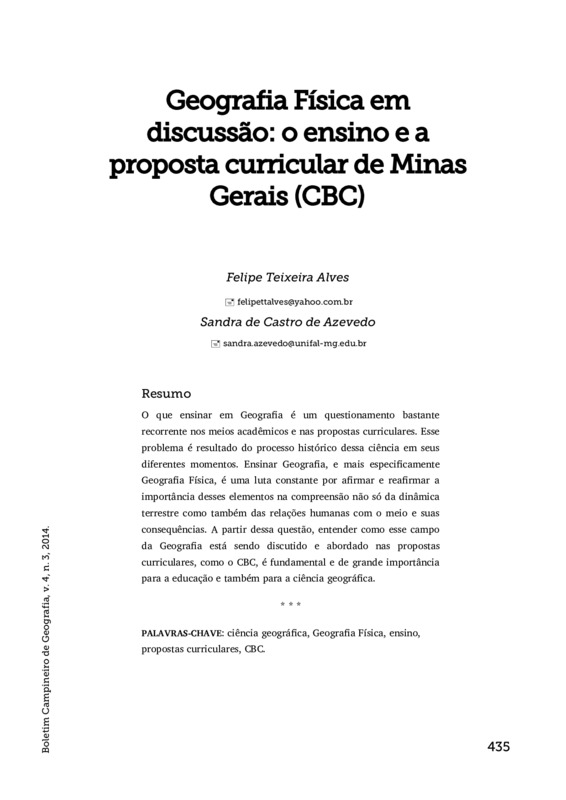 Geografia Física em discussão: o ensino e a proposta curricular de Minas Gerais (CBC)

Felipe Teixeira Alves

felipettalves@yahoo.com.br

Sandra de Castro de Azevedo

sandra.azevedo@unifal-mg.edu.br

Resumo

O que ensinar em Geografia é um questionamento bastante recorrente nos meios acadêmicos e nas propostas curriculares. Esse problema é resultado do processo histórico dessa ciência em seus diferentes momentos. Ensinar Geografia, e mais especificamente Geografia Física, é uma luta constante por afirmar e reafirmar a importância desses elementos na compreensão não só da dinâmica terrestre como também das relações humanas com o meio e suas consequências. A partir dessa questão, entender como esse campo da Geografia está sendo discutido e abordado nas propostas curriculares, como o CBC, é fundamental e de grande importância para a educação e também para a ciência geográfica.

* * *

PALAVRAS-CHAVE: ciência geográfica, Geografia Física, ensino, propostas curriculares, CBC.

Boletim Campineiro de Geografia, v. 4, n. 3, 2014.

435